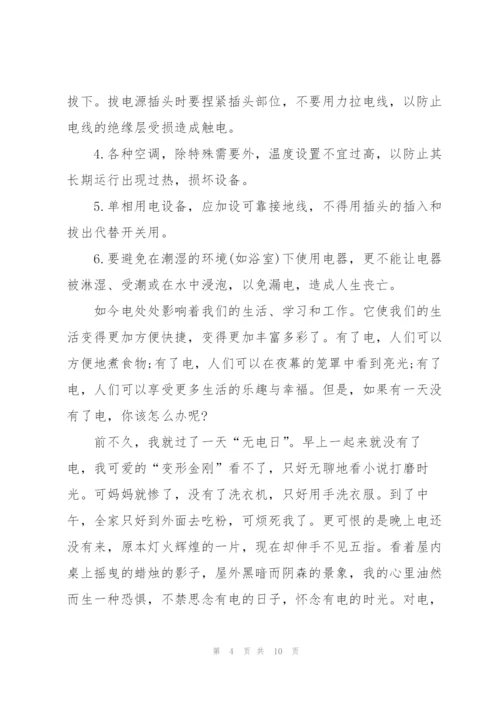 拔下。拔电源插头时要捏紧插头部位，不要用力拉电线，以防止电线的绝缘层受损造成触电。

4.各种空调，除特殊需要外，温度设置不宜过高，以防止其长期运行出现过热，损坏设备。

5.单相用电设备，应加设可靠接地线，不得用插头的插入和拔出代替开关用。

6.要避免在潮湿的环境(如浴室)下使用电器，更不能让电器被淋湿、受潮或在水中浸泡，以免漏电，造成人生丧亡。

如今电处处影响着我们的生活、学习和工作。它使我们的生活变得更加方便快捷，变得更加丰富多彩了。有了电，人们可以方便地煮食物;有了电，人们可以在夜幕的笼罩中看到亮光;有了电，人们可以享受更多生活的乐趣与幸福。但是，如果有一天没有了电，你该怎么办呢?

前不久，我就过了一天“无电日”。早上一起来就没有了电，我可爱的“变形金刚”看不了，只好无聊地看小说打磨时光。可妈妈就惨了，没有了洗衣机，只好用手洗衣服。到了中午，全家只好到外面去吃粉，可烦死我了。更可恨的是晚上电还没有来，原本灯火辉煌的一片，现在却伸手不见五指。看着屋内桌上摇曳的蜡烛的影子，屋外黑暗而阴森的景象，我的心里油然而生一种恐惧，不禁思念有电的日子，怀念有电的时光。对电，

第 4 页 共 10 页